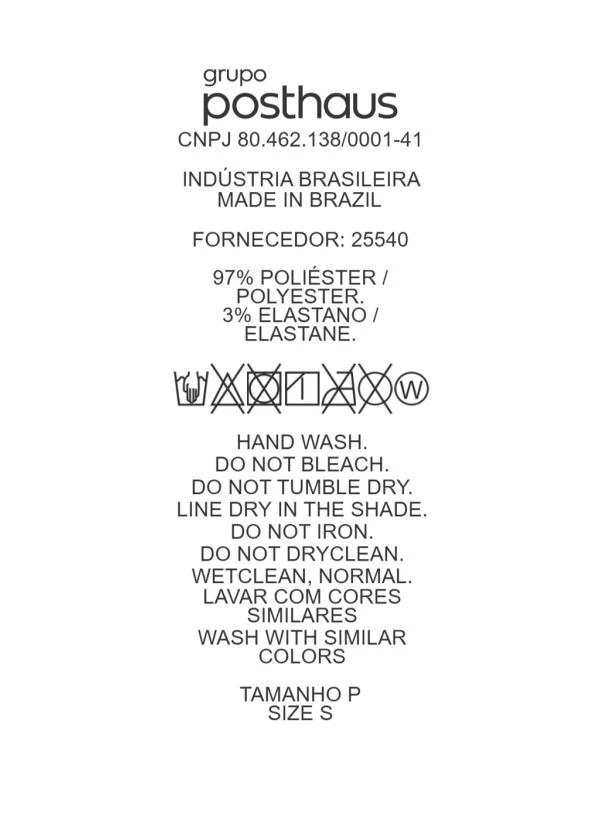 grupo
posthaus

CNPJ 80.462.138/0001-41

INDÚSTRIA BRASILEIRA
MADE IN BRAZIL

FORNECEDOR: 25540

97% POLIÉSTER /
POLYESTER.
3% ELASTANO /
ELASTANE.

W

HAND WASH.
DO NOT BLEACH.
DO NOT TUMBLE DRY.
LINE DRY IN THE SHADE.
DO NOT IRON.
DO NOT DRYCLEAN.
WETCLEAN, NORMAL.
LAVAR COM CORES SIMILARES
WASH WITH SIMILAR COLORS

TAMANHO P
SIZE S